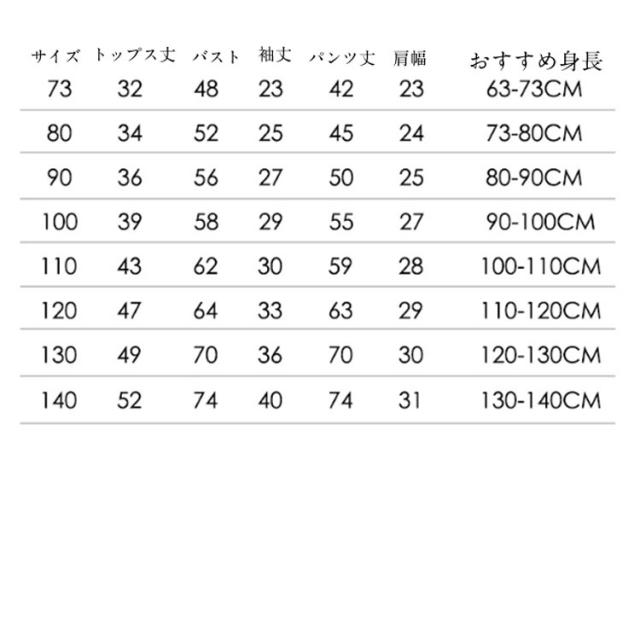 | サイズ | トップス丈 | バスト | 袖丈 | パンツ丈 | 肩幅 | おすすめ身長 |
|---|---|---|---|---|---|---|
| 73 | 32 | 48 | 23 | 42 | 23 | 63-73CM |
| 80 | 34 | 52 | 25 | 45 | 24 | 73-80CM |
| 90 | 36 | 56 | 27 | 50 | 25 | 80-90CM |
| 100 | 39 | 58 | 29 | 55 | 27 | 90-100CM |
| 110 | 43 | 62 | 30 | 59 | 28 | 100-110CM |
| 120 | 47 | 64 | 33 | 63 | 29 | 110-120CM |
| 130 | 49 | 70 | 36 | 70 | 30 | 120-130CM |
| 140 | 52 | 74 | 40 | 74 | 31 | 130-140CM |